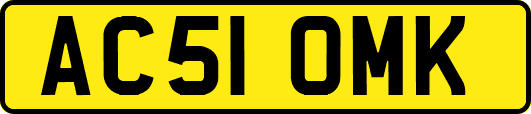 AC51 OMK